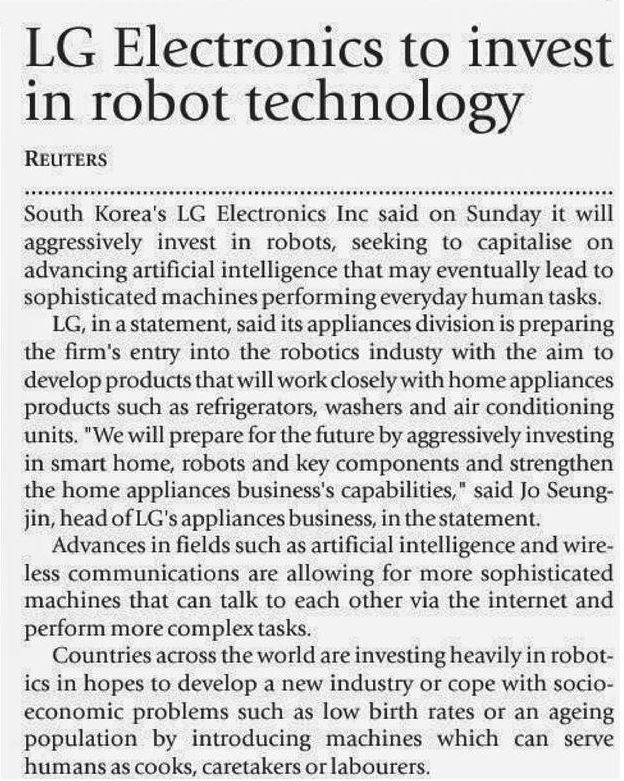 LG Electronics to invest in robot technology

REUTERS

South Korea's LG Electronics Inc said on Sunday it will aggressively invest in robots, seeking to capitalise on advancing artificial intelligence that may eventually lead to sophisticated machines performing everyday human tasks.

LG, in a statement, said its appliances division is preparing the firm's entry into the robotics industy with the aim to develop products that will work closely with home appliances products such as refrigerators, washers and air conditioning units. "We will prepare for the future by aggressively investing in smart home, robots and key components and strengthen the home appliances business's capabilities," said Jo Seung-jin, head of LG's appliances business, in the statement.

Advances in fields such as artificial intelligence and wireless communications are allowing for more sophisticated machines that can talk to each other via the internet and perform more complex tasks.

Countries across the world are investing heavily in robotics in hopes to develop a new industry or cope with socio-economic problems such as low birth rates or an ageing population by introducing machines which can serve humans as cooks, caretakers or labourers.